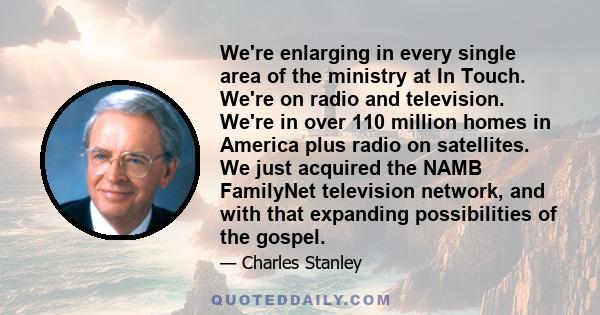 We're enlarging in every single area of the ministry at In Touch. We're on radio and television. We're in over 110 million homes in America plus radio on satellites. We just acquired the NAMB FamilyNet television network, and with that expanding possibilities of the gospel.

— Charles Stanley

QUOTEDDAILY.COM